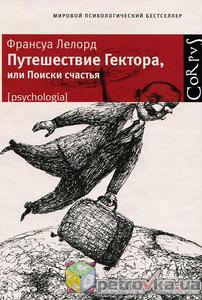 МИРОВОЙ ПСИХОЛОГИЧЕСКИЙ БЕСТСЕЛЛЕР

Франсуа Лелорд
Путешествие Гектора, или Поиски счастья

[psychologia]

CoRpvS

petrovka.ua